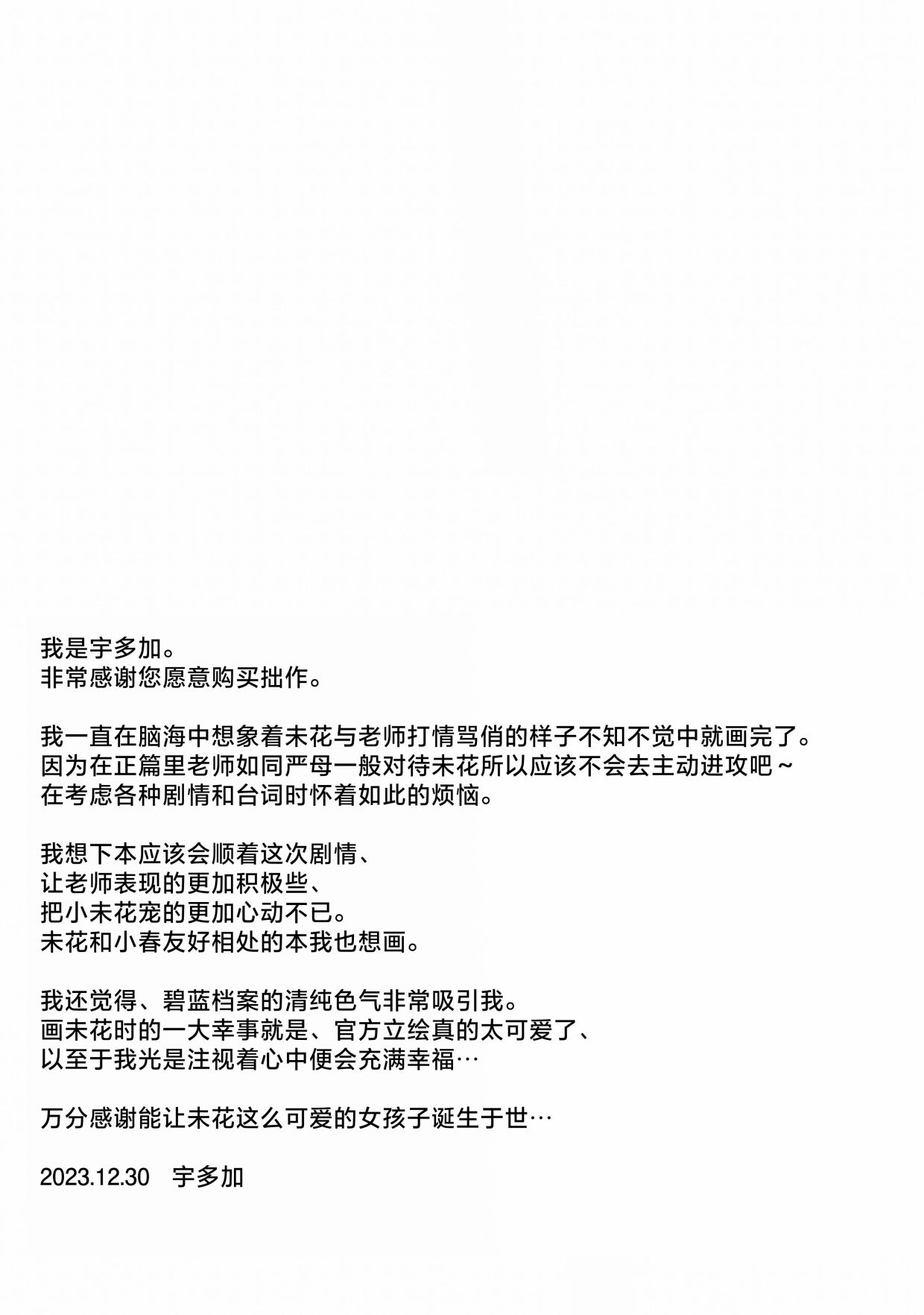 我是宇多加。
非常感谢您愿意购买拙作。

我一直在脑海中想象着未花与老师打情骂俏的样子不知不觉中就画完了。
因为在正篇里老师如同严母一般对待未花所以应该不会去主动进攻吧～
在考虑各种剧情和台词时怀着如此的烦恼。

我想下本应该会顺着这次剧情、
让老师表现的更加积极些、
把小未花宠的更加心动不已。
未花和小春友好相处的本我也想画。

我还觉得、碧蓝档案的清纯色气非常吸引我。
画未花时的一大幸事就是、官方立绘真的太可爱了、
以至于我光是注视着心中便会充满幸福…

万分感谢能让未花这么可爱的女孩子诞生于世…

2023.12.30　宇多加